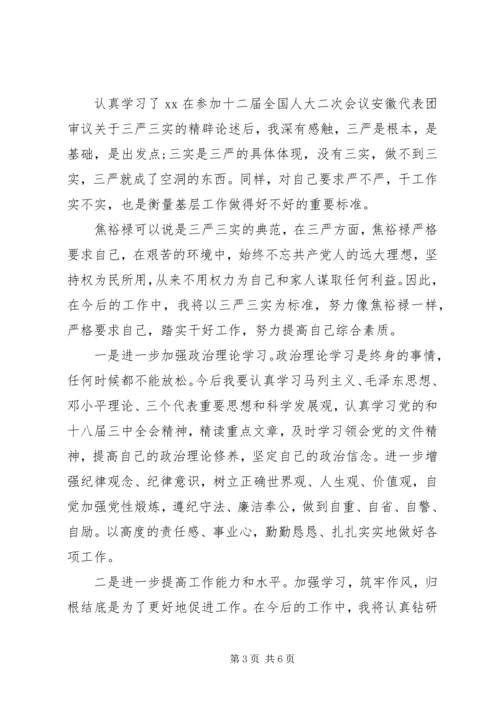 认真学习了 xx 在参加十二届全国人大二次会议安徽代表团审议关于三严三实的精辟论述后，我深有感触，三严是根本，是基础，是出发点;三实是三严的具体体现，没有三实，做不到三实，三严就成了空洞的东西。同样，对自己要求严不严，干工作实不实，也是衡量基层工作做得好不好的重要标准。

焦裕禄可以说是三严三实的典范，在三严方面，焦裕禄严格要求自己，在艰苦的环境中，始终不忘共产党人的远大理想，坚持权为民所用，从来不用权力为自己和家人谋取任何利益。因此，在今后的工作中，我将以三严三实为标准，努力像焦裕禄一样，严格要求自己，踏实干好工作，努力提高自己综合素质。

一是进一步加强政治理论学习。政治理论学习是终身的事情，任何时候都不能放松。今后我要认真学习马列主义、毛泽东思想、邓小平理论、三个代表重要思想和科学发展观，认真学习党的和十八届三中全会精神，精读重点文章，及时学习领会党的文件精神，提高自己的政治理论修养，坚定自己的政治信念。进一步增强纪律观念、纪律意识，树立正确世界观、人生观、价值观，自觉加强党性煅炼，遵纪守法、廉洁奉公，做到自重、自省、自警、自励。以高度的责任感、事业心，勤勤恳恳、扎扎实实地做好各项工作。

二是进一步提高工作能力和水平。加强学习，筑牢作风，归根结底是为了更好地促进工作。在今后的工作中，我将认真钻研

第 3 页 共 6 页